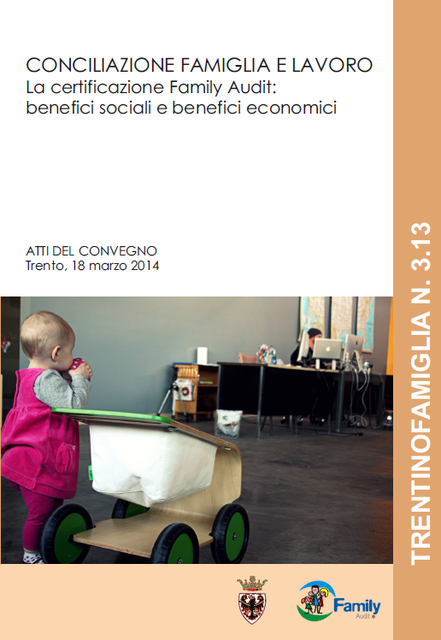 CONCILIAZIONE FAMIGLIA E LAVORO
La certificazione Family Audit: benefici sociali e benefici economici

ATTI DEL CONVEGNO
Trento, 18 marzo 2014

TRENTINOFAMIGLIA N. 3.13

Family Audit